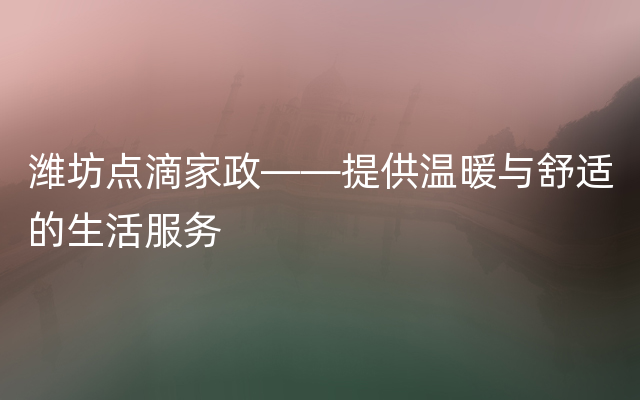 潍坊点滴家政——提供温暖与舒适的生活服务